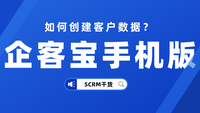 如何创建客户数据？

企客宝手机版

SCRM干货